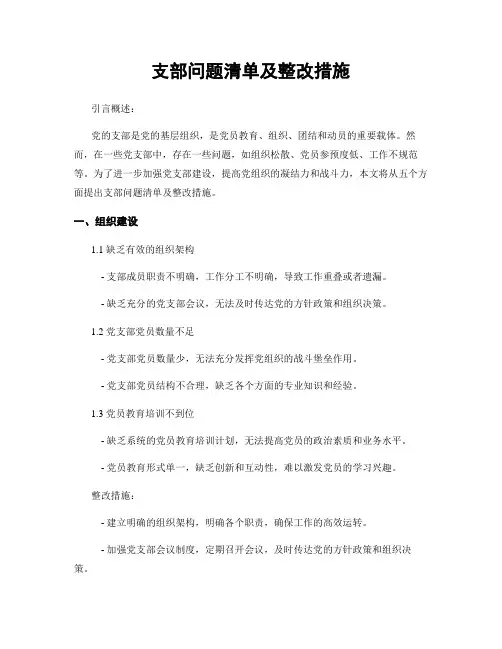 支部问题清单及整改措施

引言概述：

党的支部是党的基层组织，是党员教育、组织、团结和动员的重要载体。然而，在一些党支部中，存在一些问题，如组织松散、党员参预度低、工作不规范等。为了进一步加强党支部建设，提高党组织的凝结力和战斗力，本文将从五个方面提出支部问题清单及整改措施。

一、组织建设

1.1 缺乏有效的组织架构

- 支部成员职责不明确，工作分工不明确，导致工作重叠或者遗漏。

- 缺乏充分的党支部会议，无法及时传达党的方针政策和组织决策。

1.2 党支部党员数量不足

- 党支部党员数量少，无法充分发挥党组织的战斗堡垒作用。

- 党支部党员结构不合理，缺乏各个方面的专业知识和经验。

1.3 党员教育培训不到位

- 缺乏系统的党员教育培训计划，无法提高党员的政治素质和业务水平。

- 党员教育形式单一，缺乏创新和互动性，难以激发党员的学习兴趣。

整改措施：

- 建立明确的组织架构，明确各个职责，确保工作的高效运转。

- 加强党支部会议制度，定期召开会议，及时传达党的方针政策和组织决策。